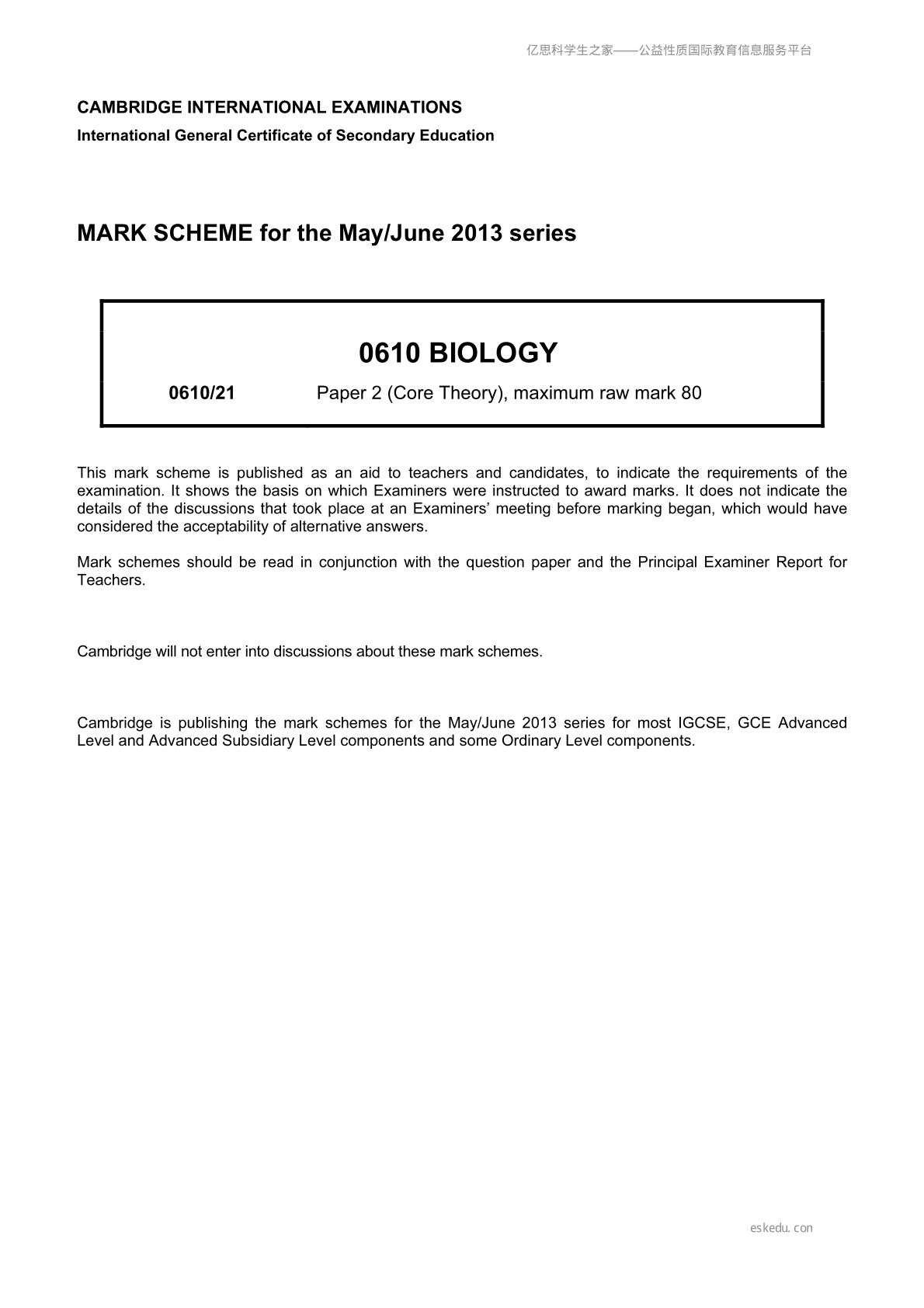 亿思科学生之家——公益性质国际教育信息服务平台

CAMBRIDGE INTERNATIONAL EXAMINATIONS
International General Certificate of Secondary Education

MARK SCHEME for the May/June 2013 series

0610 BIOLOGY

0610/21 Paper 2 (Core Theory), maximum raw mark 80

This mark scheme is published as an aid to teachers and candidates, to indicate the requirements of the examination. It shows the basis on which Examiners were instructed to award marks. It does not indicate the details of the discussions that took place at an Examiners' meeting before marking began, which would have considered the acceptability of alternative answers.

Mark schemes should be read in conjunction with the question paper and the Principal Examiner Report for Teachers.

Cambridge will not enter into discussions about these mark schemes.

Cambridge is publishing the mark schemes for the May/June 2013 series for most IGCSE, GCE Advanced Level and Advanced Subsidiary Level components and some Ordinary Level components.

eskedu.con